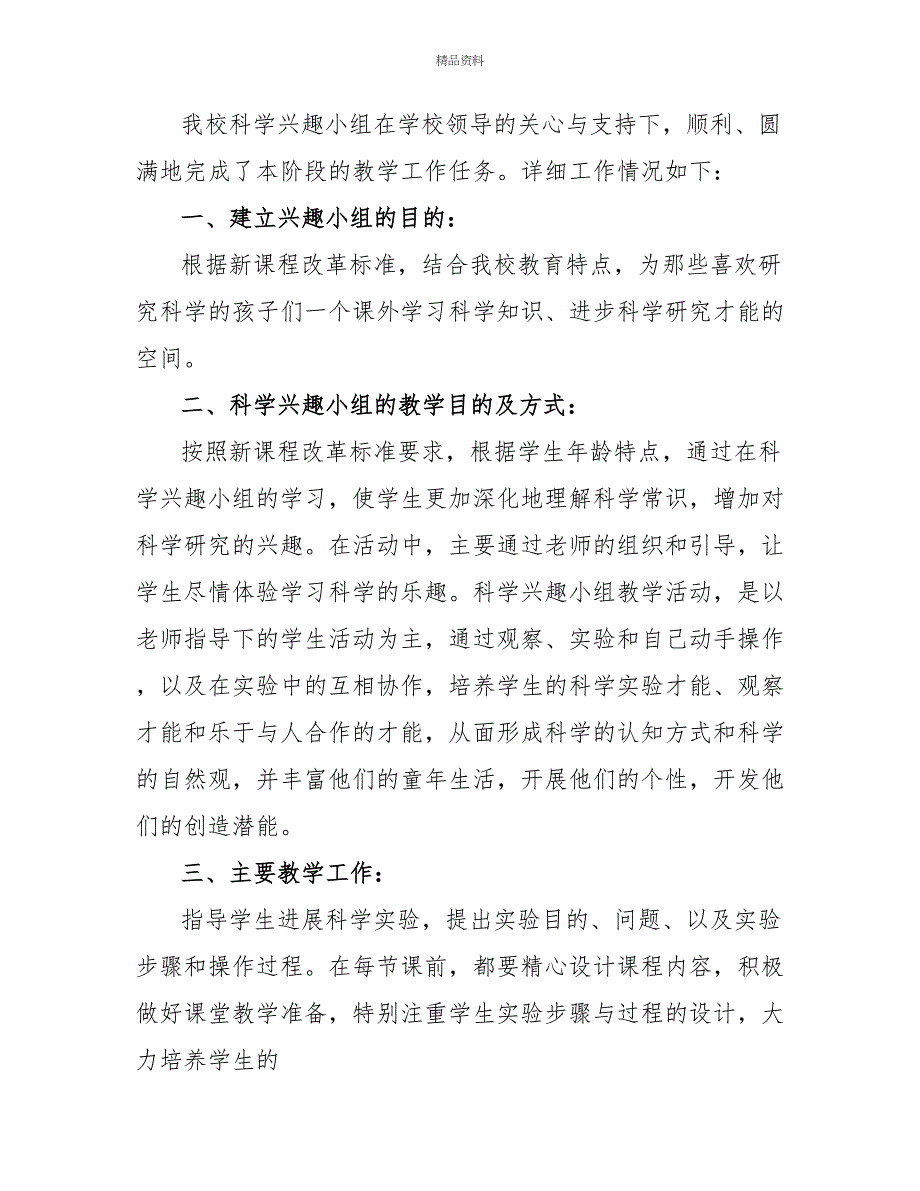 精品资料

我校科学兴趣小组在学校领导的关心与支持下，顺利、圆满地完成了本阶段的教学工作任务。详细工作情况如下：

一、建立兴趣小组的目的：

根据新课程改革标准，结合我校教育特点，为那些喜欢研究科学的孩子们一个课外学习科学知识、进步科学研究才能的空间。

二、科学兴趣小组的教学目的及方式：

按照新课程改革标准要求，根据学生年龄特点，通过在科学兴趣小组的学习，使学生更加深化地理解科学常识，增加对科学研究的兴趣。在活动中，主要通过老师的组织和引导，让学生尽情体验学习科学的乐趣。科学兴趣小组教学活动，是以老师指导下的学生活动为主，通过观察、实验和自己动手操作，以及在实验中的互相协作，培养学生的科学实验才能、观察才能和乐于与人合作的才能，从面形成科学的认知方式和科学的自然观，并丰富他们的童年生活，开展他们的个性，开发他们的创造潜能。

三、主要教学工作：

指导学生进展科学实验，提出实验目的、问题、以及实验步骤和操作过程。在每节课前，都要精心设计课程内容，积极做好课堂教学准备，特别注重学生实验步骤与过程的设计，大力培养学生的